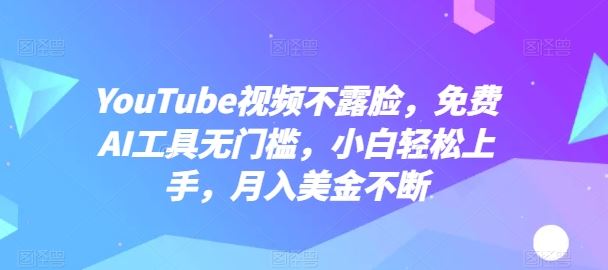 YouTube视频不露脸，免费AI工具无门槛，小白轻松上手，月入美金不断